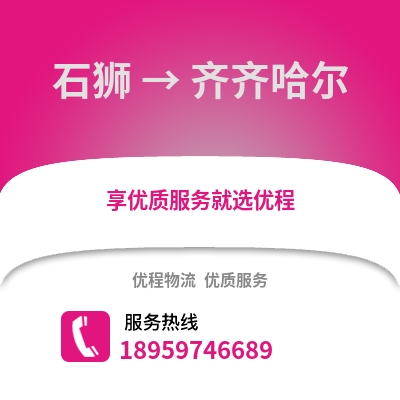 石狮 → 齐齐哈尔

享优质服务就选优程

优程物流 优质服务

服务热线
18959746689